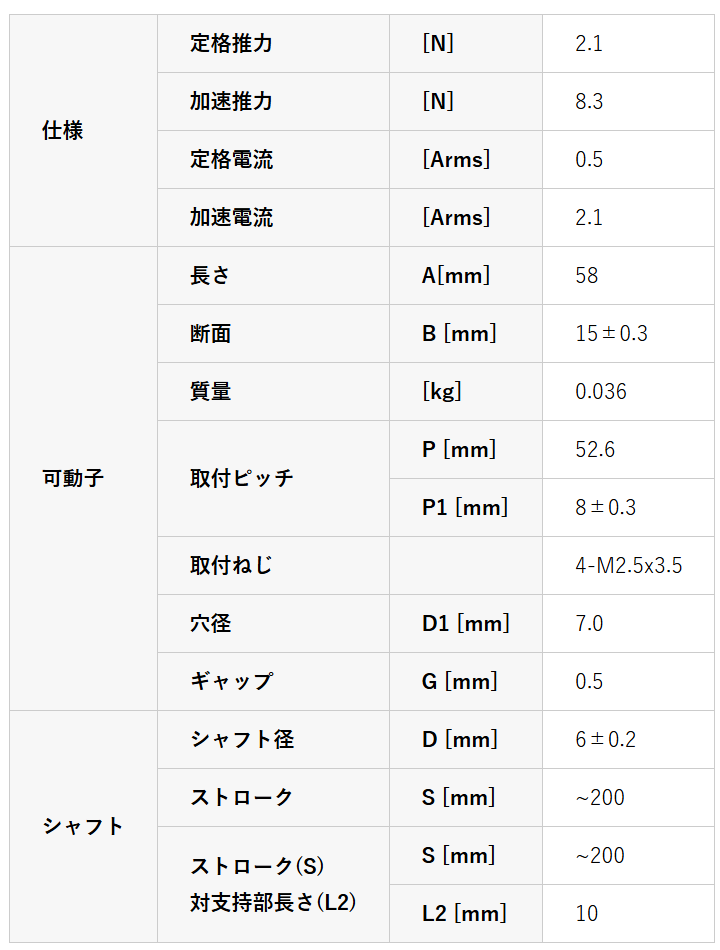 | 仕様 | 定格推力 | [N] | 2.1 |
|---|---|---|---|
|  | 加速推力 | [N] | 8.3 |
|  | 定格電流 | [Arms] | 0.5 |
|  | 加速電流 | [Arms] | 2.1 |
| 可動子 | 長さ | A[mm] | 58 |
|  | 断面 | B [mm] | 15±0.3 |
|  | 質量 | [kg] | 0.036 |
|  | 取付ピッチ | P [mm] | 52.6 |
|  |  | P1 [mm] | 8±0.3 |
|  | 取付ねじ |  | 4-M2.5x3.5 |
|  | 穴径 | D1 [mm] | 7.0 |
|  | ギャップ | G [mm] | 0.5 |
| シャフト | シャフト径 | D [mm] | 6±0.2 |
|  | ストローク | S [mm] | ~200 |
|  | ストローク(S) 対支持部長さ(L2) | S [mm] | ~200 |
|  |  | L2 [mm] | 10 |